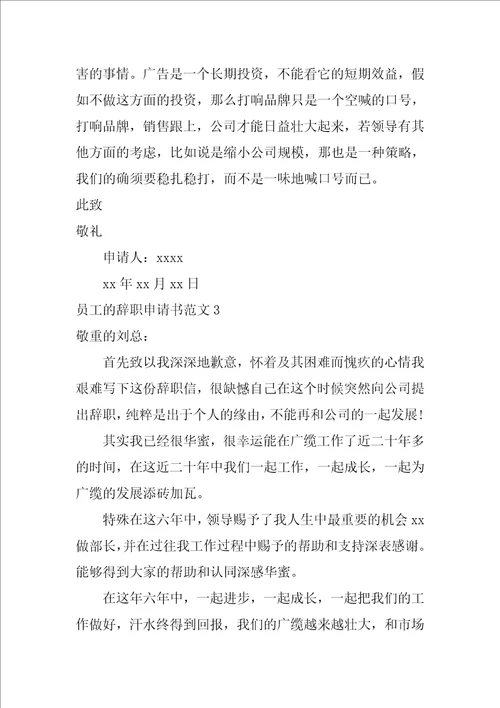 害的事情。广告是一个长期投资，不能看它的短期效益，假如不做这方面的投资，那么打响品牌只是一个空喊的口号，打响品牌，销售跟上，公司才能日益壮大起来，若领导有其他方面的考虑，比如说是缩小公司规模，那也是一种策略，我们的确须要稳扎稳打，而不是一味地喊口号而已。

此致

敬礼

申请人：xxxx

xx 年 xx 月 xx 日

员工的辞职申请书范文 3

敬重的刘总：

首先致以我深深地歉意，怀着及其困难而愧疚的心情我艰难写下这份辞职信，很缺憾自己在这个时候突然向公司提出辞职，纯粹是出于个人的缘由，不能再和公司的一起发展！

其实我已经很华蜜，很幸运能在广缆工作了近二十年多的时间，在这近二十年中我们一起工作，一起成长，一起为广缆的发展添砖加瓦。

特殊在这六年中，领导赐予了我人生中最重要的机会 xx 做部长，并在过往我工作过程中赐予的帮助和支持深表感谢。能够得到大家的帮助和认同深感华蜜。

在这年六年中，一起进步，一起成长，一起把我们的工作做好，汗水终得到回报，我们的广缆越来越壮大，和市场